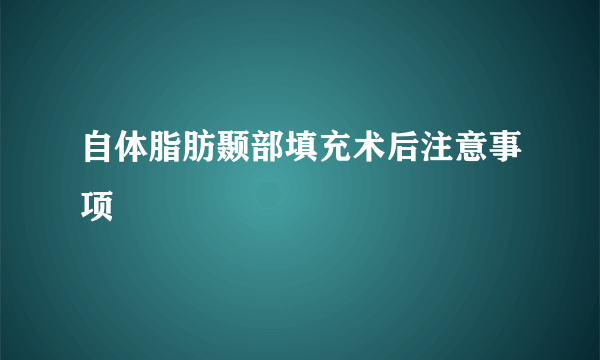 自体脂肪颞部填充术后注意事项